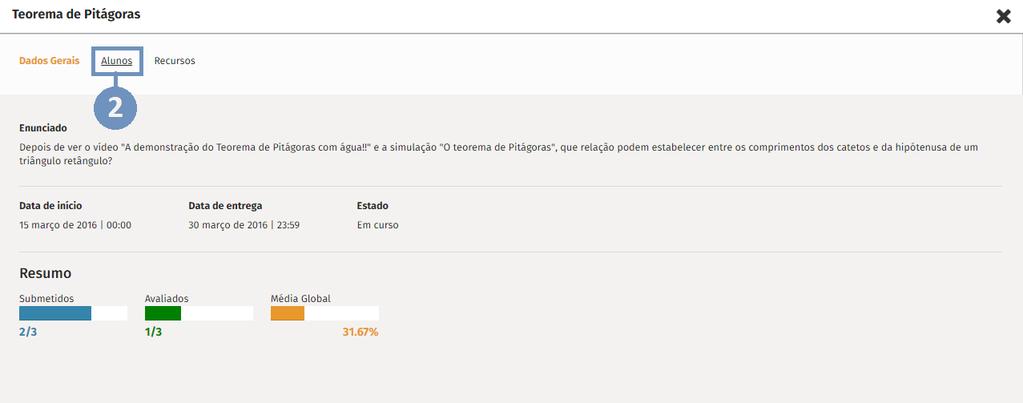 Teorema de Pitágoras

Dados Gerais Alunos Recursos

2

Enunciado

Depois de ver o vídeo "A demonstração do Teorema de Pitágoras com água!!" e a simulação "O teorema de Pitágoras", que relação podem estabelecer entre os comprimentos dos catetos e da hipótenusa de um triângulo retângulo?

Data de início
15 março de 2016 | 00:00

Data de entrega
30 março de 2016 | 23:59

Estado
Em curso

Resumo

Submetidos
2/3

Avaliados
1/3

Média Global
31.67%